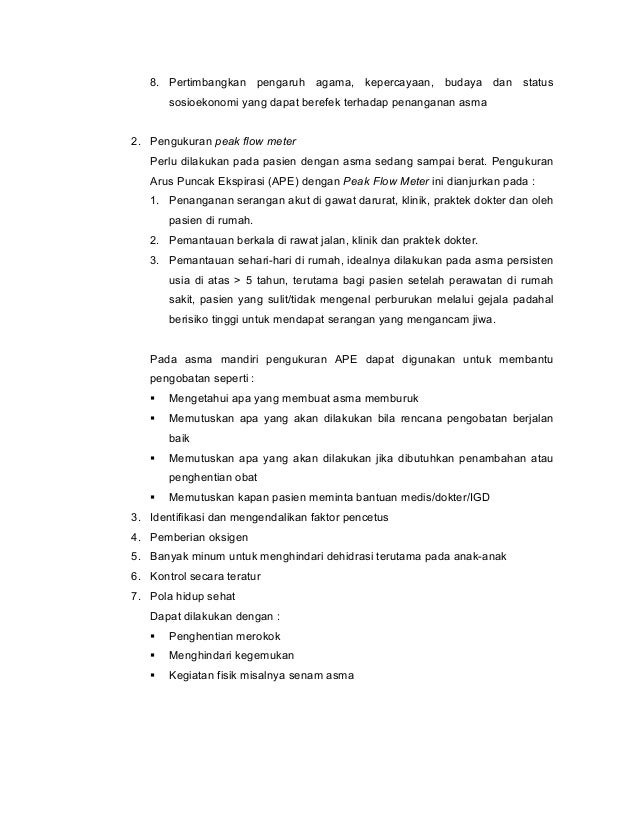 8. Pertimbangkan pengaruh agama, kepercayaan, budaya dan status sosioekonomi yang dapat berefek terhadap penanganan asma

2. Pengukuran peak flow meter
Perlu dilakukan pada pasien dengan asma sedang sampai berat. Pengukuran Arus Puncak Ekspirasi (APE) dengan Peak Flow Meter ini dianjurkan pada :
1. Penanganan serangan akut di gawat darurat, klinik, praktek dokter dan oleh pasien di rumah.
2. Pemantauan berkala di rawat jalan, klinik dan praktek dokter.
3. Pemantauan sehari-hari di rumah, idealnya dilakukan pada asma persisten usia di atas > 5 tahun, terutama bagi pasien setelah perawatan di rumah sakit, pasien yang sulit/tidak mengenal perburukan melalui gejala padahal berisiko tinggi untuk mendapat serangan yang mengancam jiwa.

Pada asma mandiri pengukuran APE dapat digunakan untuk membantu pengobatan seperti :
▪ Mengetahui apa yang membuat asma memburuk
▪ Memutuskan apa yang akan dilakukan bila rencana pengobatan berjalan baik
▪ Memutuskan apa yang akan dilakukan jika dibutuhkan penambahan atau penghentian obat
▪ Memutuskan kapan pasien meminta bantuan medis/dokter/IGD
3. Identifikasi dan mengendalikan faktor pencetus
4. Pemberian oksigen
5. Banyak minum untuk menghindari dehidrasi terutama pada anak-anak
6. Kontrol secara teratur
7. Pola hidup sehat
Dapat dilakukan dengan :
▪ Penghentian merokok
▪ Menghindari kegemukan
▪ Kegiatan fisik misalnya senam asma